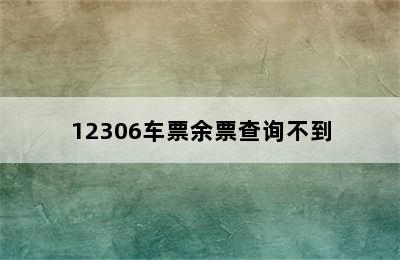 12306车票余票查询不到